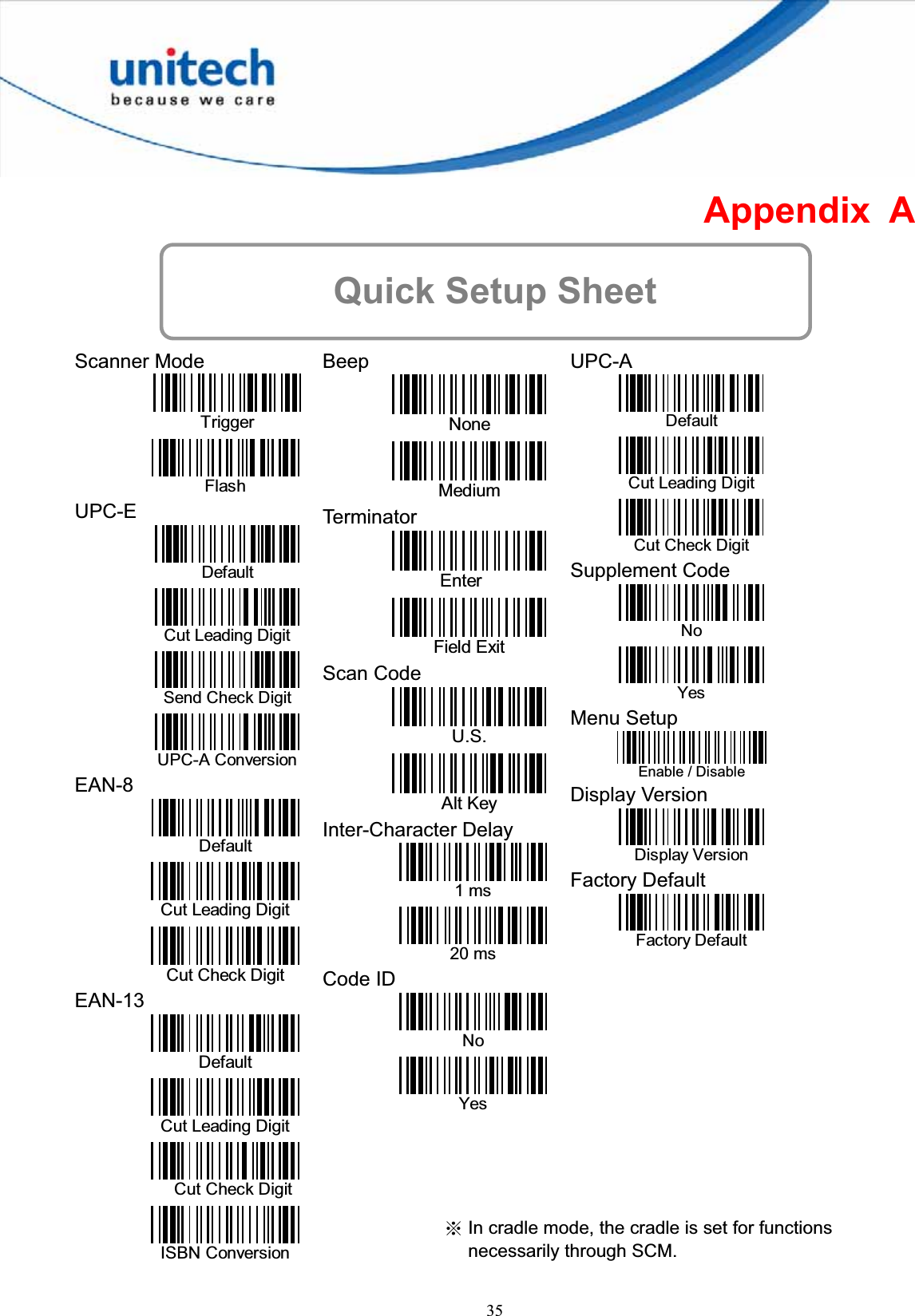 unitech
because we care

Appendix A

Quick Setup Sheet

Scanner Mode
Trigger
Flash

UPC-E
Default
Cut Leading Digit
Send Check Digit
UPC-A Conversion

EAN-8
Default
Cut Leading Digit
Cut Check Digit

EAN-13
Default
Cut Leading Digit
Cut Check Digit
ISBN Conversion

Beep
None
Medium

Terminator
Enter
Field Exit

Scan Code
U.S.
Alt Key

Inter-Character Delay
1 ms
20 ms

Code ID
No
Yes

UPC-A
Default
Cut Leading Digit
Cut Check Digit

Supplement Code
No
Yes

Menu Setup
Enable / Disable

Display Version
Display Version

Factory Default
Factory Default

※ In cradle mode, the cradle is set for functions necessarily through SCM.

35